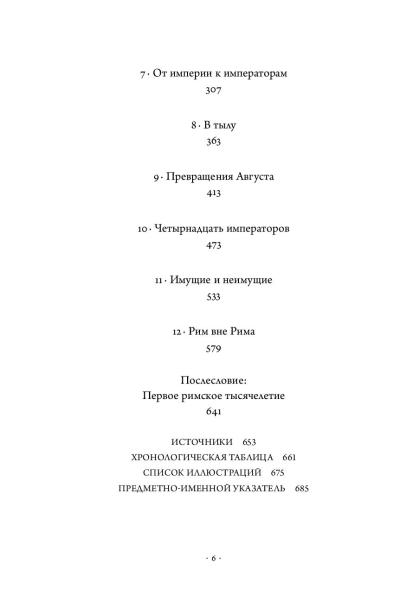 7 · От империи к императорам
307

8 · В тылу
363

9 · Превращения Августа
413

10 · Четырнадцать императоров
473

11 · Имущие и неимущие
533

12 · Рим вне Рима
579

Послесловие:
Первое римское тысячелетие
641

ИСТОЧНИКИ 653
ХРОНОЛОГИЧЕСКАЯ ТАБЛИЦА 661
СПИСОК ИЛЛЮСТРАЦИЙ 675
ПРЕДМЕТНО-ИМЕННОЙ УКАЗАТЕЛЬ 685

· 6 ·